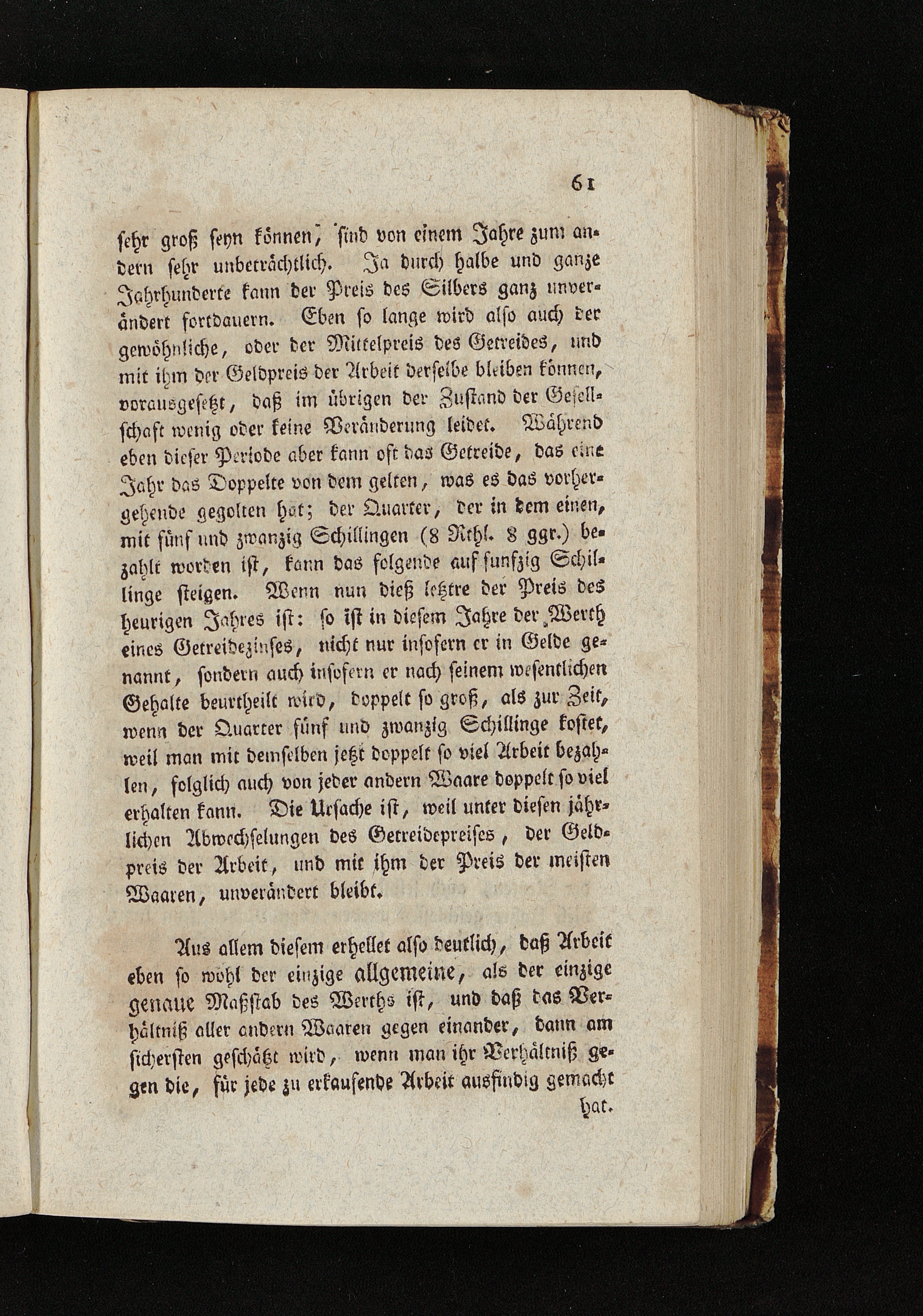 61

sehr groß seyn können, sind von einem Jahre zum andern sehr unbeträchtlich. Ja durch halbe und ganze Jahrhunderte kann der Preis des Silbers ganz unverändert fortdauern. Eben so lange wird also auch der gewöhnliche, oder der Mittelpreis des Getreides, und mit ihm der Geldpreis der Arbeit derselbe bleiben können, vorausgesetzt, daß im übrigen der Zustand der Gesellschaft wenig oder keine Veränderung leidet. Während eben dieser Periode aber kann oft das Getreide, das eine Jahr das Doppelte von dem gelten, was es das vorhergehende gegolten hat; der Quarter, der in dem einen, mit fünf und zwanzig Schillingen (8 Rthl. 8 ggr.) bezahlt worden ist, kann das folgende auf funfzig Schillinge steigen. Wenn nun dieß letztre der Preis des heurigen Jahres ist: so ist in diesem Jahre der Werth eines Getreidezinses, nicht nur insofern er in Gelde genannt, sondern auch insofern er nach seinem wesentlichen Gehalte beurtheilt wird, doppelt so groß, als zur Zeit, wenn der Quarter fünf und zwanzig Schillinge kostet, weil man mit demselben jetzt doppelt so viel Arbeit bezahlen, folglich auch von jeder andern Waare doppelt so viel erhalten kann. Die Ursache ist, weil unter diesen jährlichen Abwechselungen des Getreidepreises, der Geldpreis der Arbeit, und mit ihm der Preis der meisten Waaren, unverändert bleibt.

Aus allem diesem erhellet also deutlich, daß Arbeit eben so wohl der einzige allgemeine, als der einzige genaue Maßstab des Werths ist, und daß das Verhältniß aller andern Waaren gegen einander, dann am sichersten geschätzt wird, wenn man ihr Verhältniß gegen die, für jede zu erkaufende Arbeit ausfindig gemacht hat.